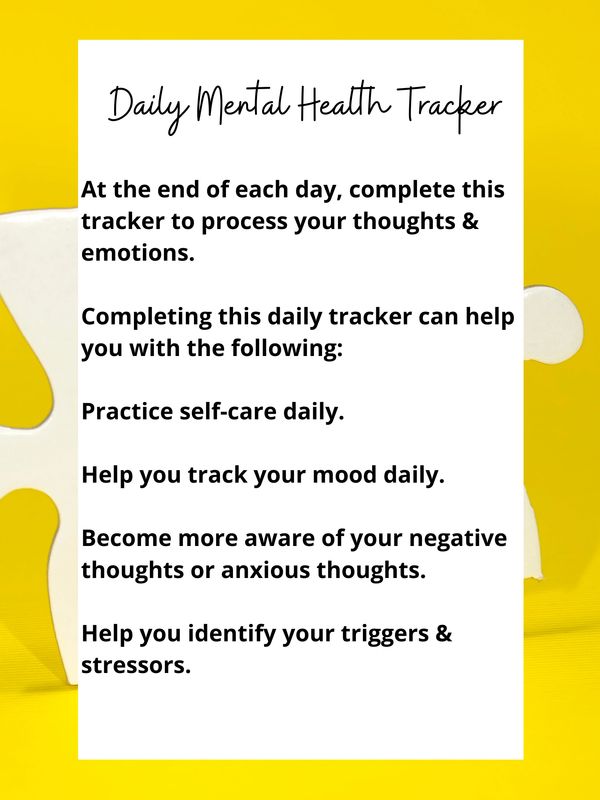 Daily Mental Health Tracker

At the end of each day, complete this tracker to process your thoughts & emotions.

Completing this daily tracker can help you with the following:

Practice self-care daily.

Help you track your mood daily.

Become more aware of your negative thoughts or anxious thoughts.

Help you identify your triggers & stressors.